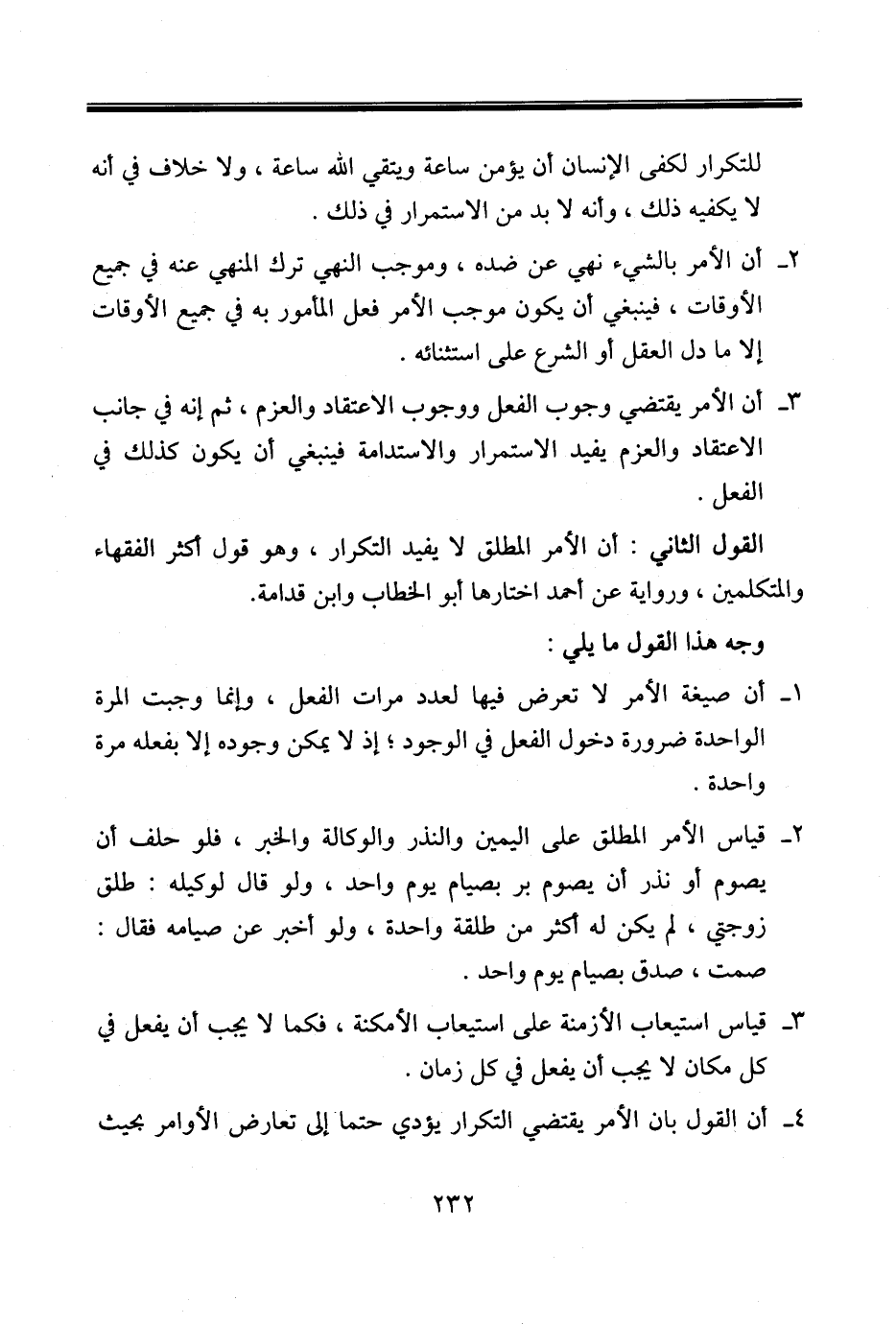 للتكرار لكفى الإنسان أن يؤمن ساعة ويتقي الله ساعة ، ولا خلاف في أنه لا يكفيه ذلك ، وأنه لا بد من الاستمرار في ذلك .

٢ـ أن الأمر بالشيء نهي عن ضده ، وموجب النهي ترك المنهي عنه في جميع الأوقات ، فينبغي أن يكون موجب الأمر فعل المأمور به في جميع الأوقات إلا ما دل العقل أو الشرع على استثنائه .

٣ـ أن الأمر يقتضي وجوب الفعل ووجوب الاعتقاد والعزم ، ثم إنه في جانب الاعتقاد والعزم يفيد الاستمرار والاستدامة فينبغي أن يكون كذلك في الفعل .

القول الثاني : أن الأمر المطلق لا يفيد التكرار ، وهو قول أكثر الفقهاء والمتكلمين ، ورواية عن أحمد اختارها أبو الخطاب وابن قدامة.

وجه هذا القول ما يلي :

١ـ أن صيغة الأمر لا تعرض فيها لعدد مرات الفعل ، وإنما وجبت المرة الواحدة ضرورة دخول الفعل في الوجود ؛ إذ لا يمكن وجوده إلا بفعله مرة واحدة .

٢ـ قياس الأمر المطلق على اليمين والنذر والوكالة والخبر ، فلو حلف أن يصوم أو نذر أن يصوم بر بصيام يوم واحد ، ولو قال لوكيله : طلق زوجتي ، لم يكن له أكثر من طلقة واحدة ، ولو أخبر عن صيامه فقال : صمت ، صدق بصيام يوم واحد .

٣ـ قياس استيعاب الأزمنة على استيعاب الأمكنة ، فكما لا يجب أن يفعل في كل مكان لا يجب أن يفعل في كل زمان .

٤ـ أن القول بان الأمر يقتضي التكرار يؤدي حتما إلى تعارض الأوامر بحيث

٢٣٢